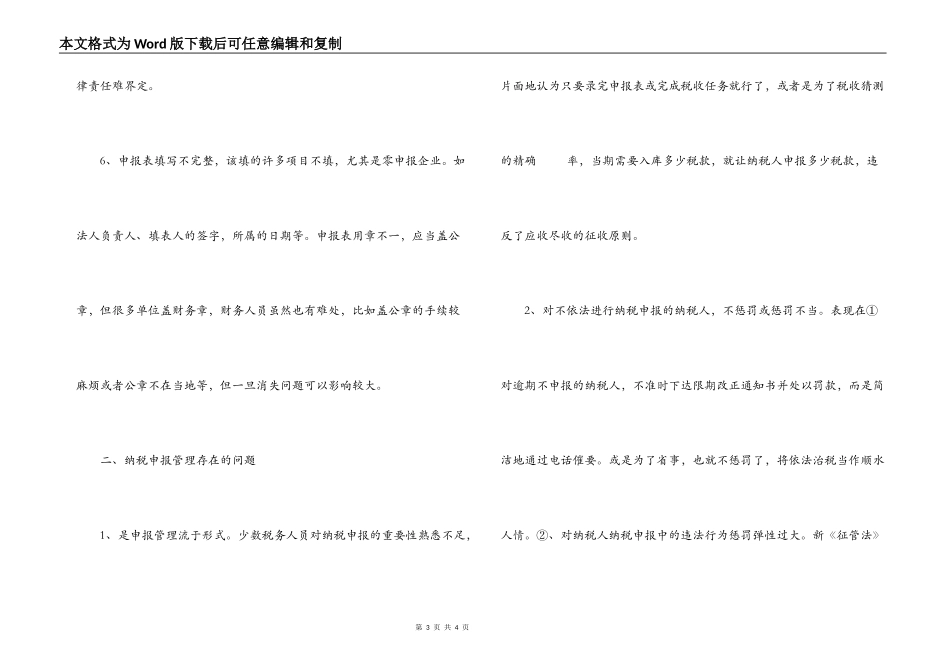 本文格式为Word版下载后可任意编辑和复制

律责任难界定。

6、申报表填写不完整，该填的许多项目不填，尤其是零申报企业。如法人负责人、填表人的签字，所属的日期等。申报表用章不一，应当盖公章，但很多单位盖财务章，财务人员虽然也有难处，比如盖公章的手续较麻烦或者公章不在当地等，但一旦消失问题可以影响较大。

二、纳税申报管理存在的问题

1、是申报管理流于形式。少数税务人员对纳税申报的重要性熟悉不足，片面地认为只要录完申报表或完成税收任务就行了，或者是为了税收猜测的精确　　率，当期需要入库多少税款，就让纳税人申报多少税款，违反了应收尽收的征收原则。

2、对不依法进行纳税申报的纳税人，不惩罚或惩罚不当。表现在①对逾期不申报的纳税人，不准时下达限期改正通知书并处以罚款，而是简洁地通过电话催要。或是为了省事，也就不惩罚了，将依法治税当作顺水人情。②、对纳税人纳税申报中的违法行为惩罚弹性过大。新《征管法》

第 3 页 共 4 页